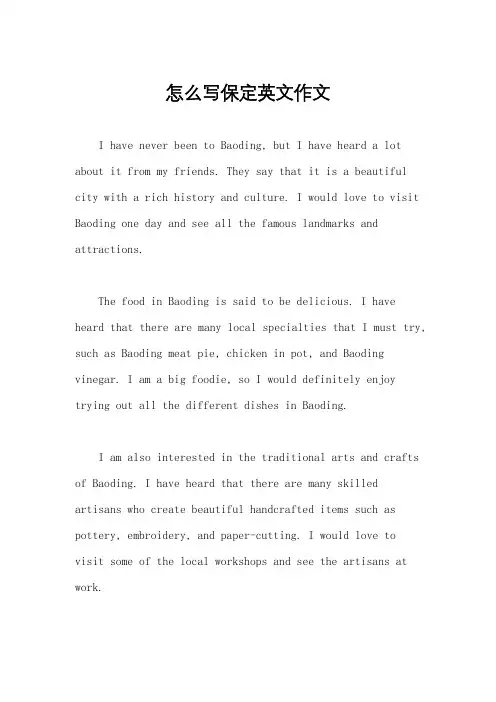 怎么写保定英文作文

I have never been to Baoding, but I have heard a lot about it from my friends. They say that it is a beautiful city with a rich history and culture. I would love to visit Baoding one day and see all the famous landmarks and attractions.

The food in Baoding is said to be delicious. I have heard that there are many local specialties that I must try, such as Baoding meat pie, chicken in pot, and Baoding vinegar. I am a big foodie, so I would definitely enjoy trying out all the different dishes in Baoding.

I am also interested in the traditional arts and crafts of Baoding. I have heard that there are many skilled artisans who create beautiful handcrafted items such as pottery, embroidery, and paper-cutting. I would love to visit some of the local workshops and see the artisans at work.